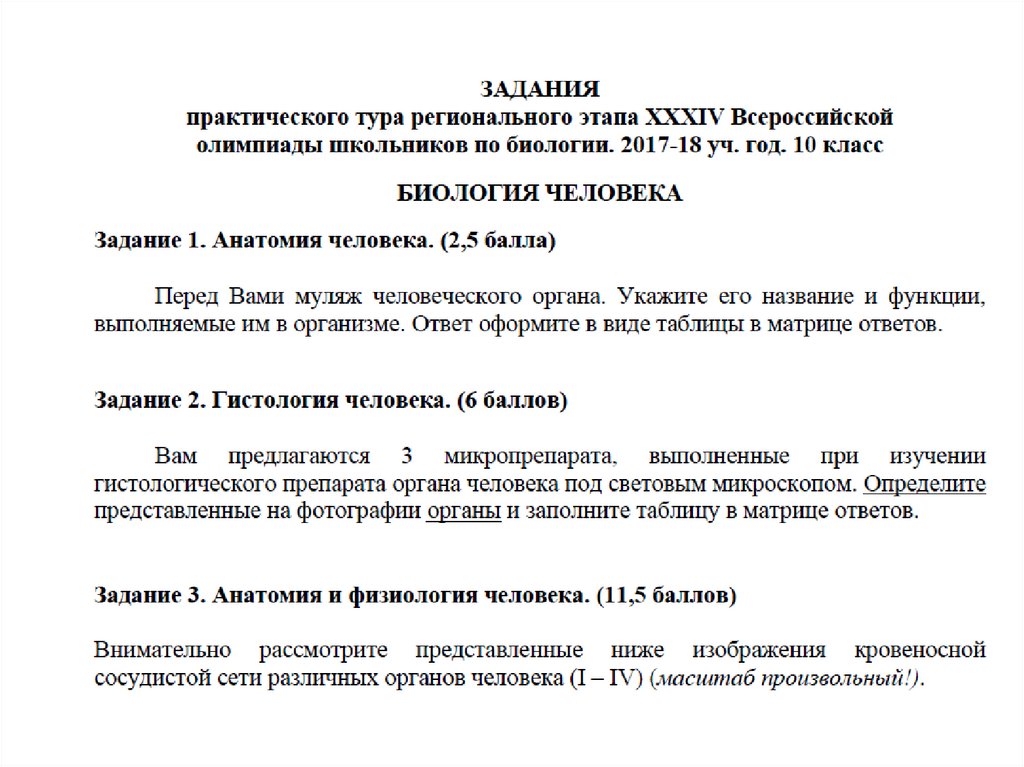 ЗАДАНИЯ
практического тура регионального этапа XXXIV Всероссийской олимпиады школьников по биологии. 2017-18 уч. год. 10 класс

БИОЛОГИЯ ЧЕЛОВЕКА

Задание 1. Анатомия человека. (2,5 балла)

Перед Вами муляж человеческого органа. Укажите его название и функции, выполняемые им в организме. Ответ оформите в виде таблицы в матрице ответов.

Задание 2. Гистология человека. (6 баллов)

Вам предлагаются 3 микропрепарата, выполненные при изучении гистологического препарата органа человека под световым микроскопом. Определите представленные на фотографии органы и заполните таблицу в матрице ответов.

Задание 3. Анатомия и физиология человека. (11,5 баллов)

Внимательно рассмотрите представленные ниже изображения кровеносной сосудистой сети различных органов человека (I – IV) (масштаб произвольный!).